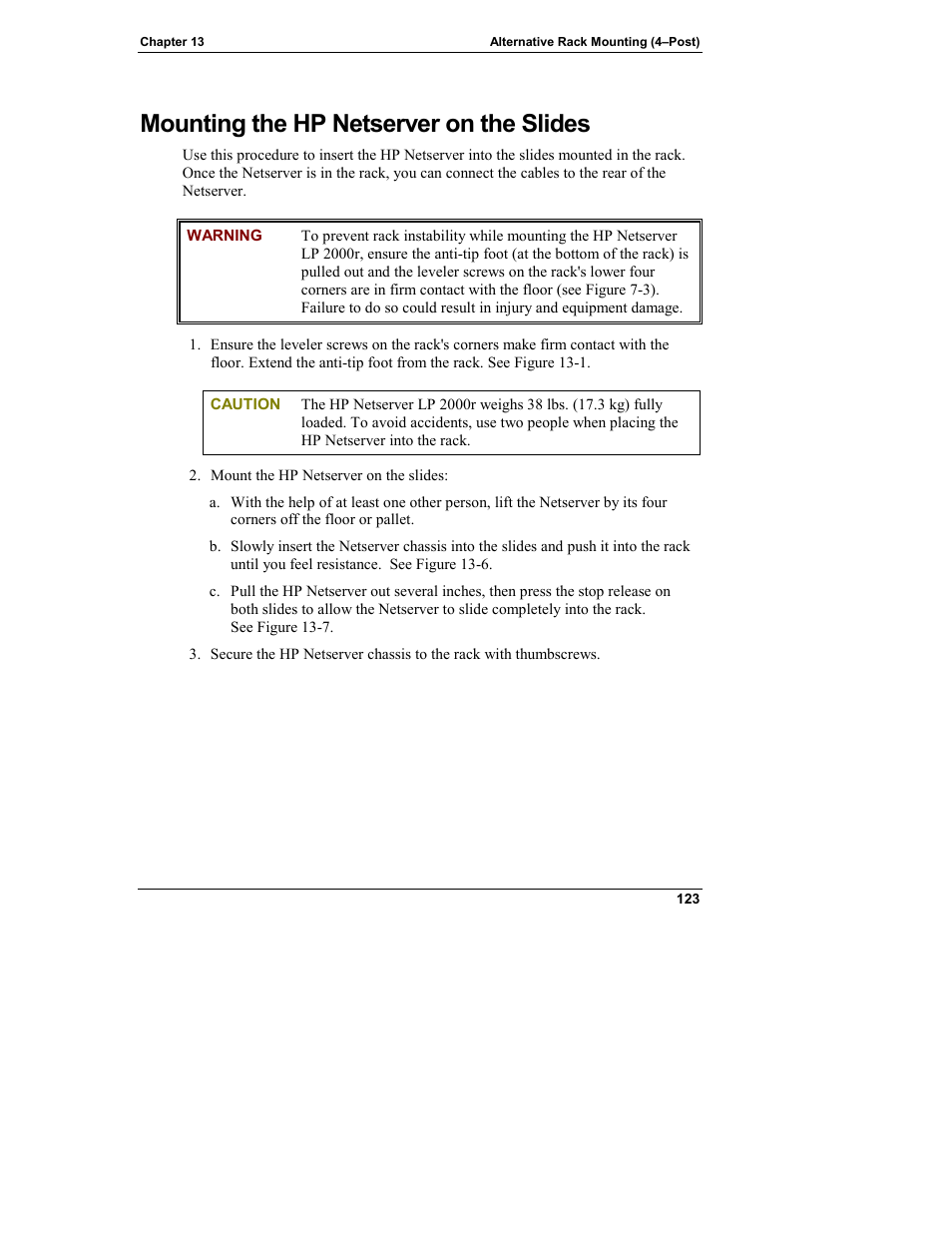 Chapter 13

Alternative Rack Mounting (4–Post)

Mounting the HP Netserver on the Slides

Use this procedure to insert the HP Netserver into the slides mounted in the rack. Once the Netserver is in the rack, you can connect the cables to the rear of the Netserver.

WARNING To prevent rack instability while mounting the HP Netserver LP 2000r, ensure the anti-tip foot (at the bottom of the rack) is pulled out and the leveler screws on the rack's lower four corners are in firm contact with the floor (see Figure 7-3). Failure to do so could result in injury and equipment damage.

1. Ensure the leveler screws on the rack's corners make firm contact with the floor. Extend the anti-tip foot from the rack. See Figure 13-1.

CAUTION The HP Netserver LP 2000r weighs 38 lbs. (17.3 kg) fully loaded. To avoid accidents, use two people when placing the HP Netserver into the rack.

2. Mount the HP Netserver on the slides:

a. With the help of at least one other person, lift the Netserver by its four corners off the floor or pallet.

b. Slowly insert the Netserver chassis into the slides and push it into the rack until you feel resistance. See Figure 13-6.

c. Pull the HP Netserver out several inches, then press the stop release on both slides to allow the Netserver to slide completely into the rack. See Figure 13-7.

3. Secure the HP Netserver chassis to the rack with thumbscrews.

123